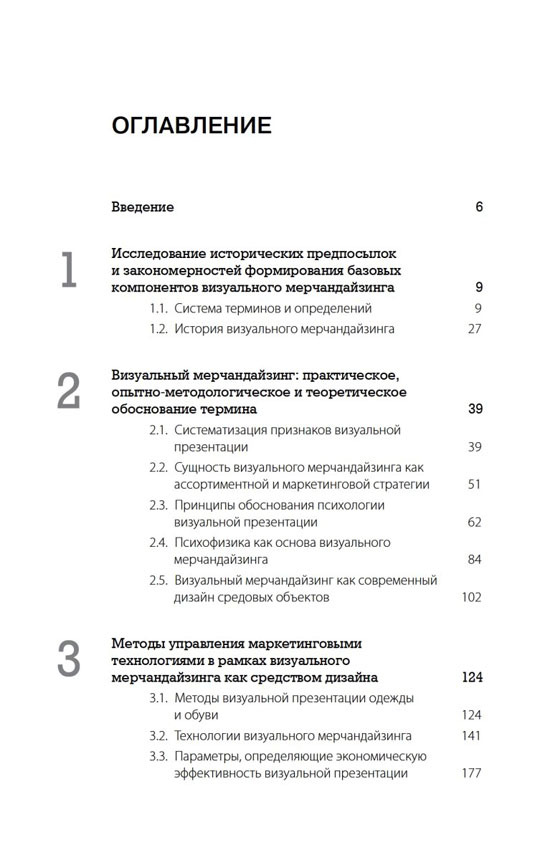 ОГЛАВЛЕНИЕ

Введение 6

1

Исследование исторических предпосылок и закономерностей формирования базовых компонентов визуального мерчандайзинга 9

1.1. Система терминов и определений 9

1.2. История визуального мерчандайзинга 27

2

Визуальный мерчандайзинг: практическое, опытно-методологическое и теоретическое обоснование термина 39

2.1. Систематизация признаков визуальной презентации 39

2.2. Сущность визуального мерчандайзинга как ассортиментной и маркетинговой стратегии 51

2.3. Принципы обоснования психологии визуальной презентации 62

2.4. Психофизика как основа визуального мерчандайзинга 84

2.5. Визуальный мерчандайзинг как современный дизайн средовых объектов 102

3

Методы управления маркетинговыми технологиями в рамках визуального мерчандайзинга как средством дизайна 124

3.1. Методы визуальной презентации одежды и обуви 124

3.2. Технологии визуального мерчандайзинга 141

3.3. Параметры, определяющие экономическую эффективность визуальной презентации 177